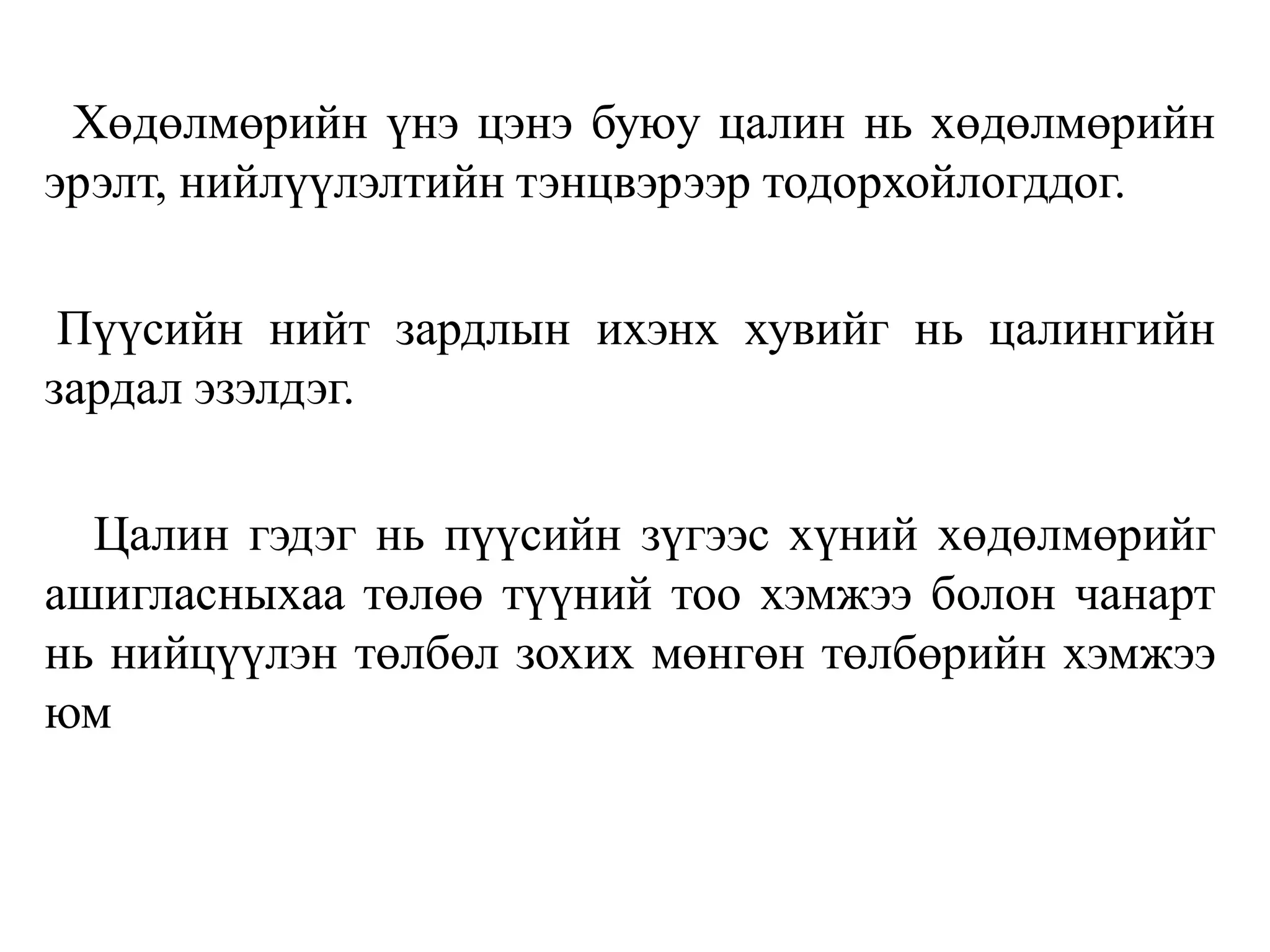 Хөдөлмөрийн үнэ цэнэ буюу цалин нь хөдөлмөрийн эрэлт, нийлүүлэлтийн тэнцвэрээр тодорхойлогддог.

Пүүсийн нийт зардлын ихэнх хувийг нь цалингийн зардал эзэлдэг.

Цалин гэдэг нь пүүсийн зүгээс хүний хөдөлмөрийг ашигласныхаа төлөө түүний тоо хэмжээ болон чанарт нь нийцүүлэн төлбөл зохих мөнгөн төлбөрийн хэмжээ юм